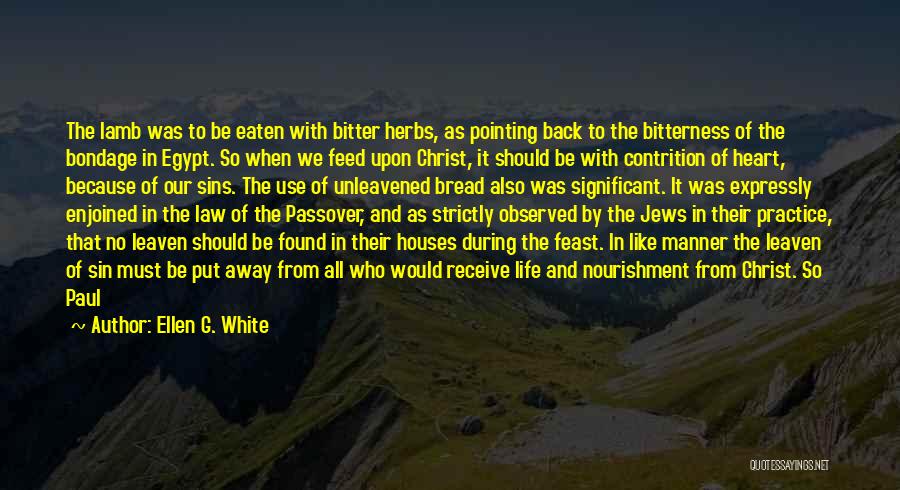 The lamb was to be eaten with bitter herbs, as pointing back to the bitterness of the bondage in Egypt. So when we feed upon Christ, it should be with contrition of heart, because of our sins. The use of unleavened bread also was significant. It was expressly enjoined in the law of the Passover, and as strictly observed by the Jews in their practice, that no leaven should be found in their houses during the feast. In like manner the leaven of sin must be put away from all who would receive life and nourishment from Christ. So Paul

~ Author: Ellen G. White

QUOTESSAYINGS.NET